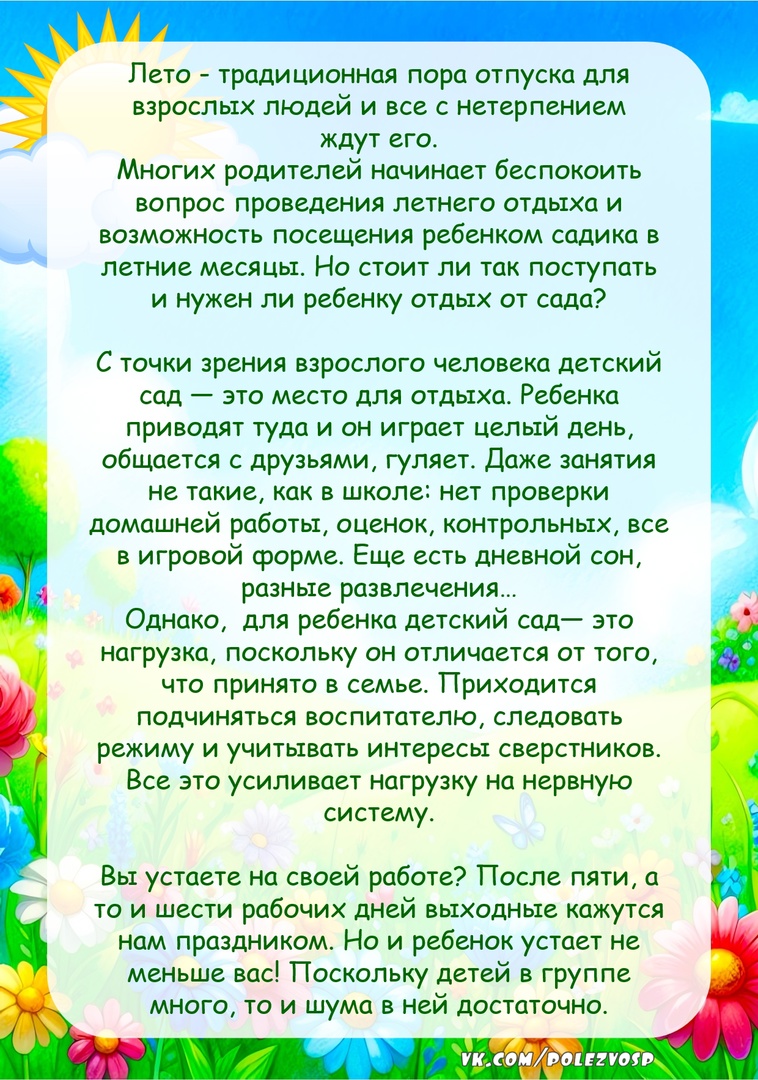 Лето - традиционная пора отпуска для взрослых людей и все с нетерпением ждут его.
Многих родителей начинает беспокоить вопрос проведения летнего отдыха и возможность посещения ребенком садика в летние месяцы. Но стоит ли так поступать и нужен ли ребенку отдых от сада?

С точки зрения взрослого человека детский сад — это место для отдыха. Ребенка приводят туда и он играет целый день, общается с друзьями, гуляет. Даже занятия не такие, как в школе: нет проверки домашней работы, оценок, контрольных, все в игровой форме. Еще есть дневной сон, разные развлечения...
Однако, для ребенка детский сад— это нагрузка, поскольку он отличается от того, что принято в семье. Приходится подчиняться воспитателю, следовать режиму и учитывать интересы сверстников. Все это усиливает нагрузку на нервную систему.

Вы устаете на своей работе? После пяти, а то и шести рабочих дней выходные кажутся нам праздником. Но и ребенок устает не меньше вас! Поскольку детей в группе много, то и шума в ней достаточно.

VK.COM/POLEZVOSP